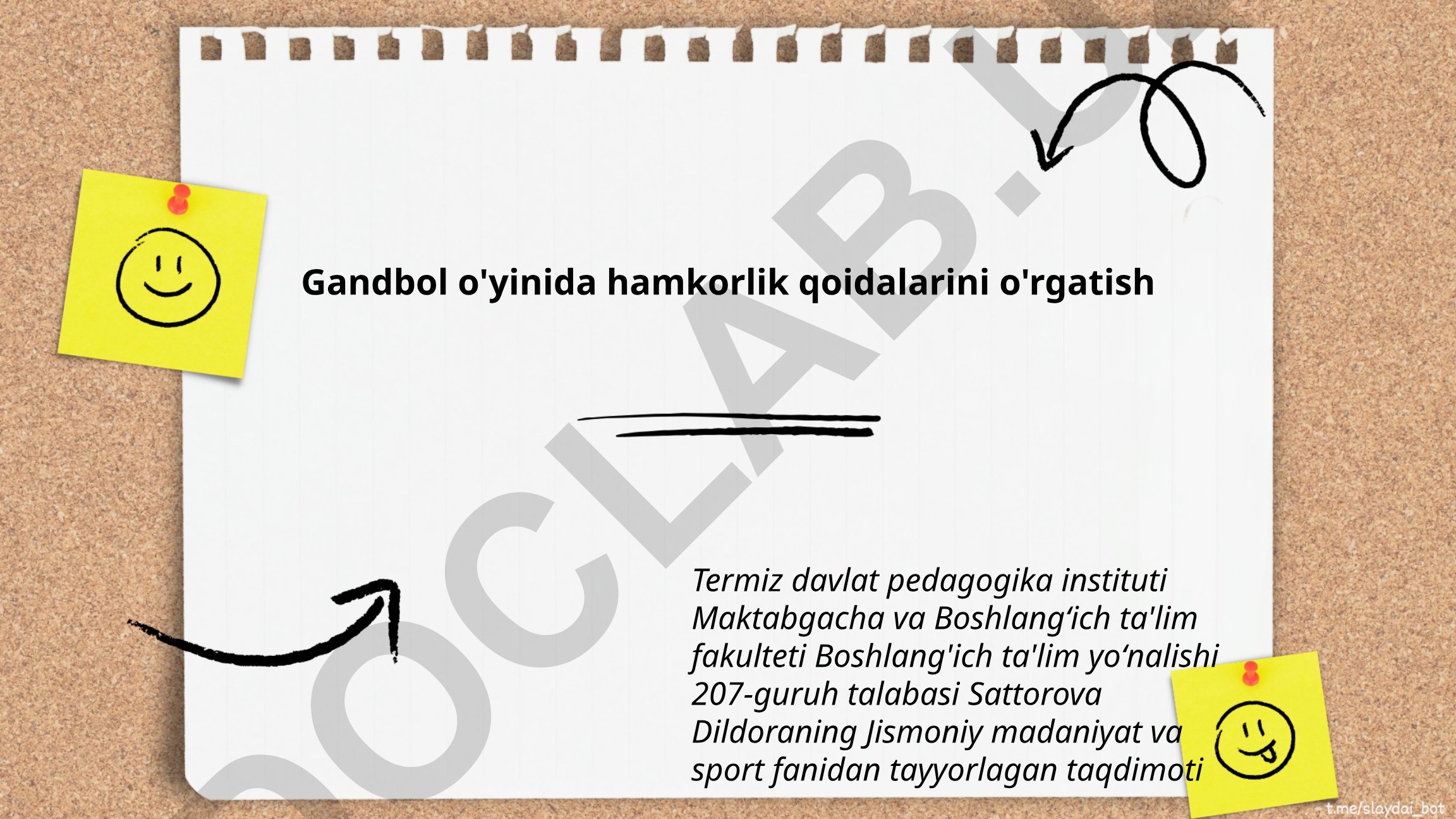 Gandbol o'yinida hamkorlik qoidalarini o'rgatish

Termiz davlat pedagogika instituti Maktabgacha va Boshlang‘ich ta'lim fakulteti Boshlang'ich ta'lim yo‘nalishi 207-guruh talabasi Sattorova Dildoraning Jismoniy madaniyat va sport fanidan tayyorlagan taqdimoti

DOCLAB.UZ

t.me/slaydai_bot